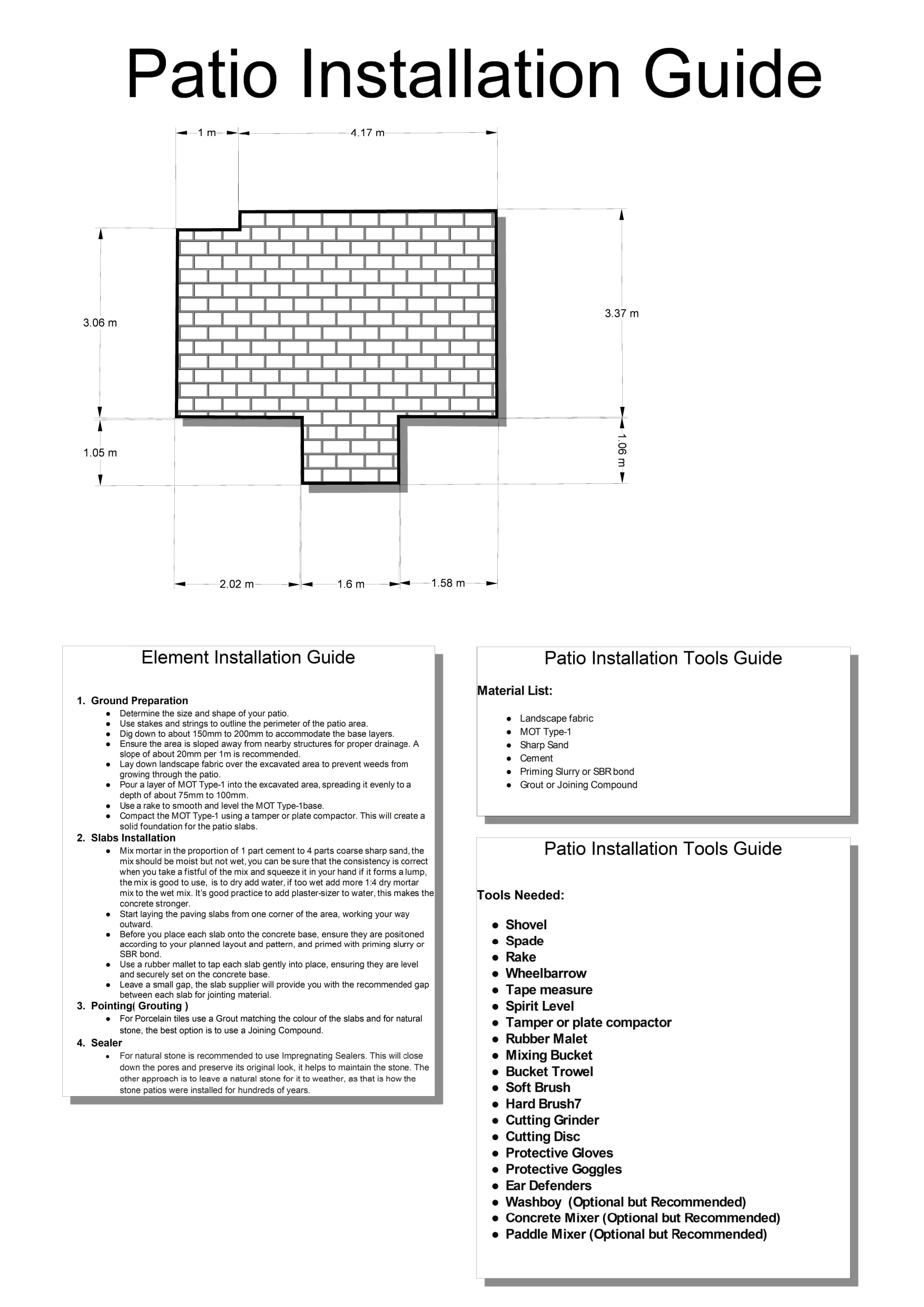 Patio Installation Guide

1 m
4.17 m
3.06 m
3.37 m
1.05 m
1.06 m
2.02 m
1.6 m
1.58 m

Element Installation Guide

1. Ground Preparation
- Determine the size and shape of your patio.
- Use stakes and strings to outline the perimeter of the patio area.
- Dig down to about 150mm to 200mm to accommodate the base layers.
- Ensure the area is sloped away from nearby structures for proper drainage. A slope of about 20mm per 1m is recommended.
- Lay down landscape fabric over the excavated area to prevent weeds from growing through the patio.
- Pour a layer of MOT Type-1 into the excavated area, spreading it evenly to a depth of about 75mm to 100mm.
- Use a rake to smooth and level the MOT Type-1base.
- Compact the MOT Type-1 using a tamper or plate compactor. This will create a solid foundation for the patio slabs.

2. Slabs Installation
- Mix mortar in the proportion of 1 part cement to 4 parts coarse sharp sand, the mix should be moist but not wet, you can be sure that the consistency is correct when you take a fistful of the mix and squeeze it in your hand if it forms a lump, the mix is good to use, is to dry add water, if too wet add more 1:4 dry mortar mix to the wet mix. It's good practice to add plaster-sizer to water, this makes the concrete stronger.
- Start laying the paving slabs from one corner of the area, working your way outward.
- Before you place each slab onto the concrete base, ensure they are positioned according to your planned layout and pattern, and primed with priming slurry or SBR bond.
- Use a rubber mallet to tap each slab gently into place, ensuring they are level and securely set on the concrete base.
- Leave a small gap, the slab supplier will provide you with the recommended gap between each slab for jointing material.

3. Pointing( Grouting )
- For Porcelain tiles use a Grout matching the colour of the slabs and for natural stone, the best option is to use a Joining Compound.

4. Sealer
- For natural stone is recommended to use Impregnating Sealers. This will close down the pores and preserve its original look, it helps to maintain the stone. The other approach is to leave a natural stone for it to weather, as that is how the stone patios were installed for hundreds of years.

Patio Installation Tools Guide

Material List:
- Landscape fabric
- MOT Type-1
- Sharp Sand
- Cement
- Priming Slurry or SBR bond
- Grout or Joining Compound

Patio Installation Tools Guide

Tools Needed:
- Shovel
- Spade
- Rake
- Wheelbarrow
- Tape measure
- Spirit Level
- Tamper or plate compactor
- Rubber Malet
- Mixing Bucket
- Bucket Trowel
- Soft Brush
- Hard Brush7
- Cutting Grinder
- Cutting Disc
- Protective Gloves
- Protective Goggles
- Ear Defenders
- Washboy (Optional but Recommended)
- Concrete Mixer (Optional but Recommended)
- Paddle Mixer (Optional but Recommended)